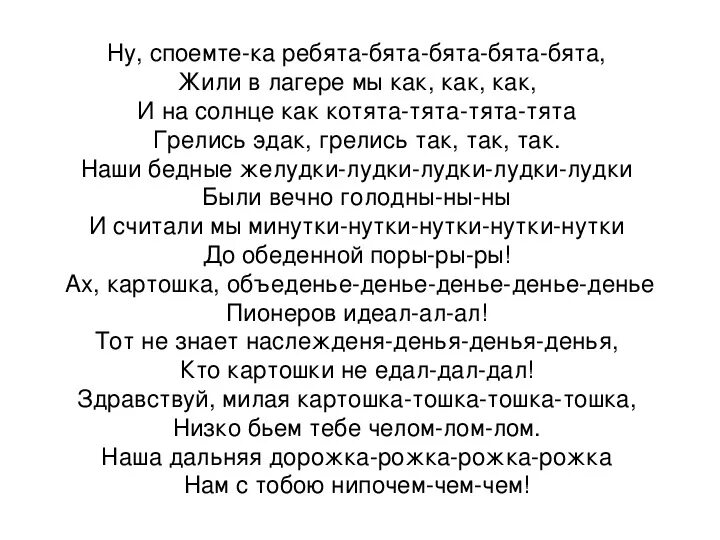 Ну, споемте-ка ребята-бята-бята-бята-бята,
Жили в лагере мы как, как, как,
И на солнце как котята-тята-тята-тята
Грелись эдак, грелись так, так, так.
Наши бедные желудки-лудки-лудки-лудки-лудки
Были вечно голодны-ны-ны
И считали мы минутки-нутки-нутки-нутки-нутки
До обеденной поры-ры-ры!
Ах, картошка, объеденье-денье-денье-денье-денье
Пионеров идеал-ал-ал!
Тот не знает наслежденя-денья-денья-денья,
Кто картошки не едал-дал-дал!
Здравствуй, милая картошка-тошка-тошка-тошка,
Низко бьем тебе челом-лом-лом.
Наша дальняя дорожка-рожка-рожка-рожка
Нам с тобою нипочем-чем-чем!